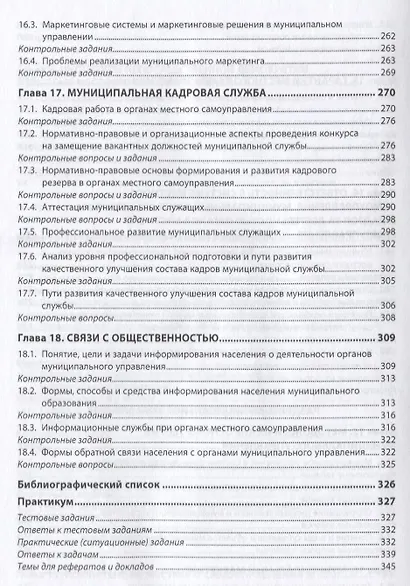 16.3. Маркетинговые системы и маркетинговые решения в муниципальном управлении 262
Контрольные задания 263
16.4. Проблемы реализации муниципального маркетинга 263
Контрольные задания 269

Глава 17. МУНИЦИПАЛЬНАЯ КАДРОВАЯ СЛУЖБА 270
17.1. Кадровая работа в органах местного самоуправления 270
Контрольные задания 276
17.2. Нормативно-правовые и организационные аспекты проведения конкурса на замещение вакантных должностей муниципальной службы 276
Контрольные вопросы и задания 283
17.3. Нормативно-правовые основы формирования и развития кадрового резерва в органах местного самоуправления 283
Контрольные вопросы и задания 290
17.4. Аттестация муниципальных служащих 290
Контрольные вопросы и задания 298
17.5. Профессиональное развитие муниципальных служащих 298
Контрольные задания 302
17.6. Анализ уровня профессиональной подготовки и пути развития качественного улучшения состава кадров муниципальной службы 302
Контрольные задания 305
17.7. Пути развития качественного улучшения состава кадров муниципальной службы 306
Контрольные вопросы 308

Глава 18. СВЯЗИ С ОБЩЕСТВЕННОСТЬЮ 309
18.1. Понятие, цели и задачи информирования населения о деятельности органов муниципального управления 309
Контрольные задания 313
18.2. Формы, способы и средства информирования населения муниципального образования 313
Контрольные задания 316
18.3. Информационные службы при органах местного самоуправления 316
Контрольные задания 322
18.4. Формы обратной связи населения с органами муниципального управления 322
Контрольные вопросы 325

Библиографический список 326

Практикум 327
Тестовые задания 327
Ответы к тестовым заданиям 332
Практические (ситуационные) задания 332
Ответы к задачам 339
Темы для рефератов и докладов 345